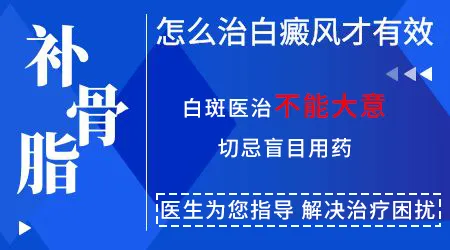 补骨脂

怎么治白癜风才有效

白斑医治不能大意

切忌盲目用药

医生为您指导 解决治疗困扰